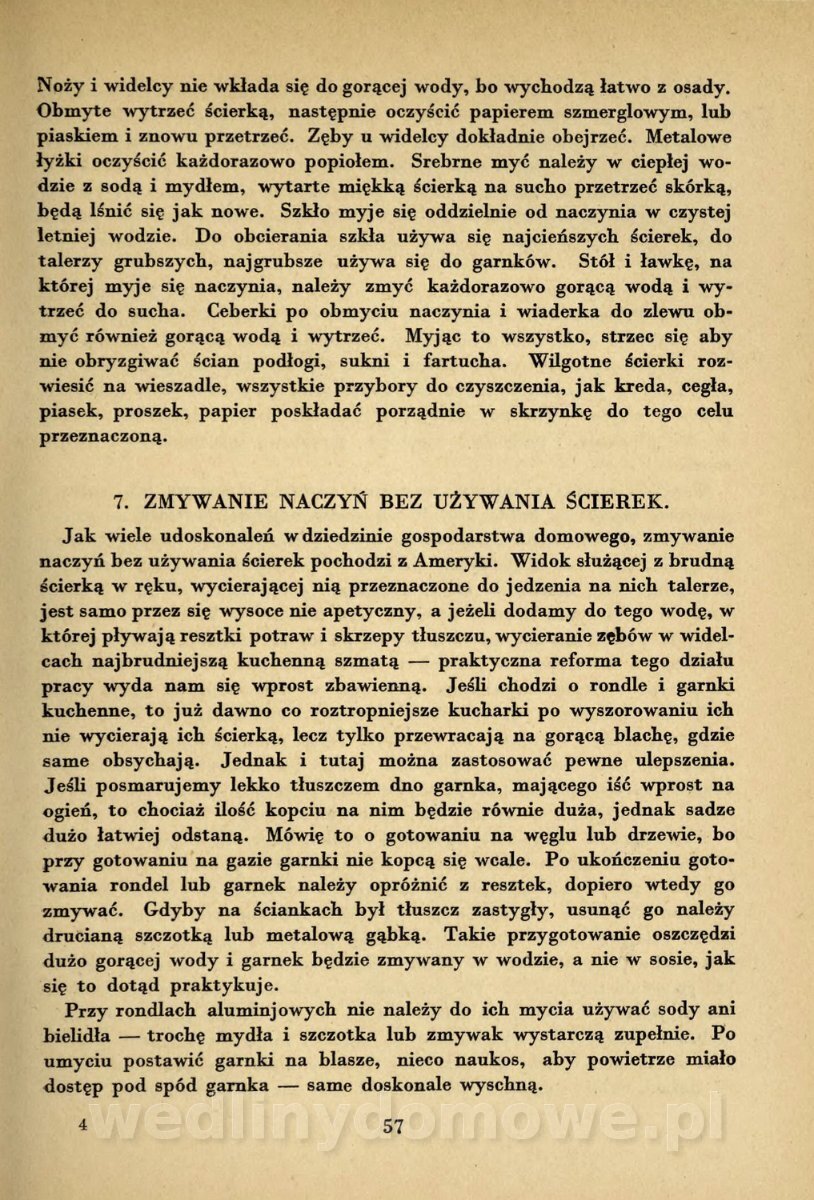 Noży i widelcy nie wkłada się do gorącej wody, bo wychodzą łatwo z osady. Obmyte wytrzeć ścierką, następnie oczyścić papierem szmerglowym, lub piaskiem i znowu przetrzeć. Zęby u widelcy dokładnie obejrzeć. Metalowe łyżki oczyścić każdorazowo popiołem. Srebrne myć należy w ciepłej wodzie z sodą i mydłem, wytarte miękką ścierką na sucho przetrzeć skórką, będą lśnić się jak nowe. Szkło myje się oddzielnie od naczynia w czystej letniej wodzie. Do obcierania szkła używa się najcieńszych ścierek, do talerzy grubszych, najgrubsze używa się do garnków. Stół i ławkę, na której myje się naczynia, należy zmyć każdorazowo gorącą wodą i wytrzeć do sucha. Ceberki po obmyciu naczynia i wiaderka do zlewu obmyć również gorącą wodą i wytrzeć. Myjąc to wszystko, strzec się aby nie obryzgiwać ścian podłogi, sukni i fartucha. Wilgotne ścierki rozwiesić na wieszadle, wszystkie przybory do czyszczenia, jak kreda, cegła, piasek, proszek, papier poskładać porządnie w skrzynkę do tego celu przeznaczoną.

7. ZMYWANIE NACZYŃ BEZ UŻYWANIA ŚCIEREK.

Jak wiele udoskonaleń w dziedzinie gospodarstwa domowego, zmywanie naczyń bez używania ścierek pochodzi z Ameryki. Widok służącej z brudną ścierką w ręku, wycierającej nią przeznaczone do jedzenia na nich talerze, jest samo przez się wysoce nie apetyczny, a jeżeli dodamy do tego wodę, w której pływają resztki potraw i skrzepy tłuszczu, wycieranie zębów w widelcach najbrudniejszą kuchenną szmatą — praktyczna reforma tego działu pracy wyda nam się wprost zbawienną. Jeśli chodzi o rondle i garnki kuchenne, to już dawno co roztropniejsze kucharki po wyszorowaniu ich nie wycierają ich ścierką, lecz tylko przewracają na gorącą blachę, gdzie same obsychają. Jednak i tutaj można zastosować pewne ulepszenia. Jeśli posmarujemy lekko tłuszczem dno garnka, mającego iść wprost na ogień, to chociaż ilość kopciu na nim będzie równie duża, jednak sadze dużo łatwiej odstaną. Mówię to o gotowaniu na węglu lub drzewie, bo przy gotowaniu na gazie garnki nie kopcą się wcale. Po ukończeniu gotowania rondel lub garnek należy opróżnić z resztek, dopiero wtedy go zmywać. Gdyby na ściankach był tłuszcz zastygły, usunąć go należy drucianą szczotką lub metalową gąbką. Takie przygotowanie oszczędzi dużo gorącej wody i garnek będzie zmywany w wodzie, a nie w sosie, jak się to dotąd praktykuje.

Przy rondlach aluminjowych nie należy do ich mycia używać sody ani bielidła — trochę mydła i szczotka lub zmywak wystarczą zupełnie. Po umyciu postawić garnki na blasze, nieco naukos, aby powietrze miało dostęp pod spód garnka — same doskonale wyschną.

4 57

wedlinydomowe.pl